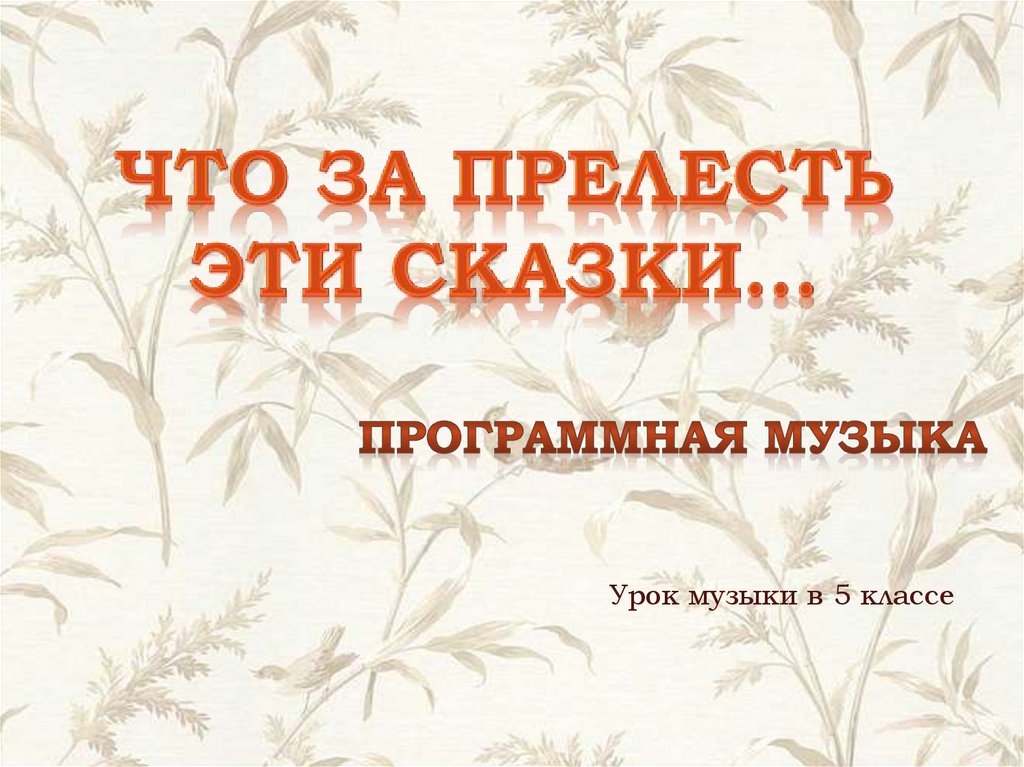 ЧТО ЗА ПРЕЛЕСТЬ ЭТИ СКАЗКИ…

ПРОГРАММНАЯ МУЗЫКА

Урок музыки в 5 классе